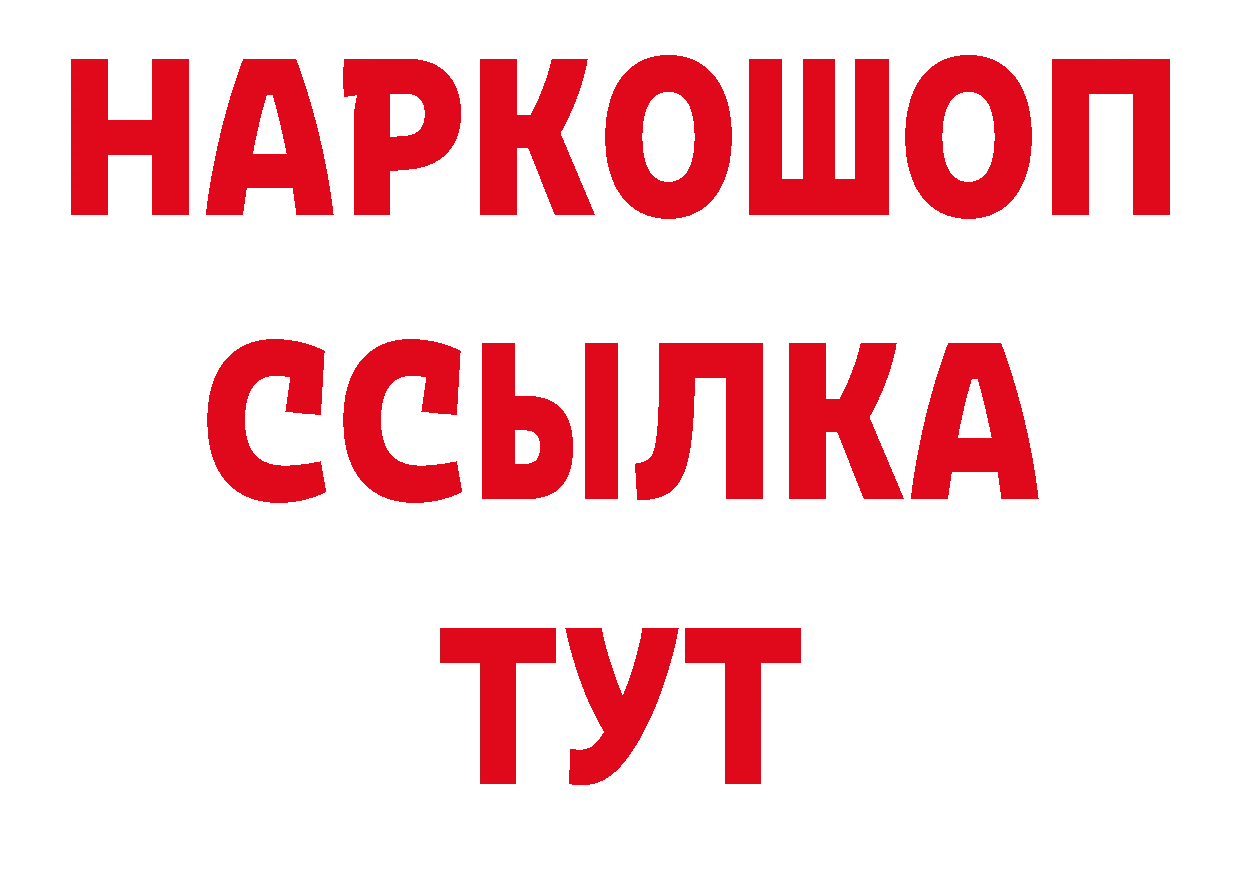 НАРКОШОП
ССЫЛКА
ТУТ